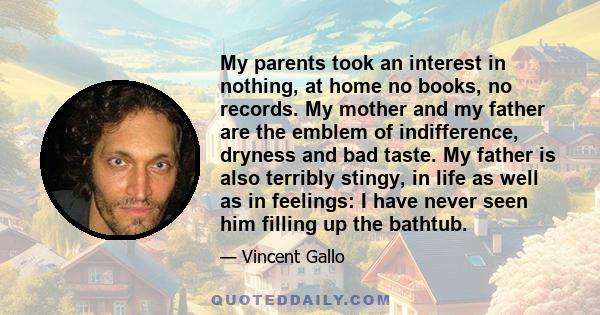 My parents took an interest in nothing, at home no books, no records. My mother and my father are the emblem of indifference, dryness and bad taste. My father is also terribly stingy, in life as well as in feelings: I have never seen him filling up the bathtub.

— Vincent Gallo

QUOTEDDAILY.COM